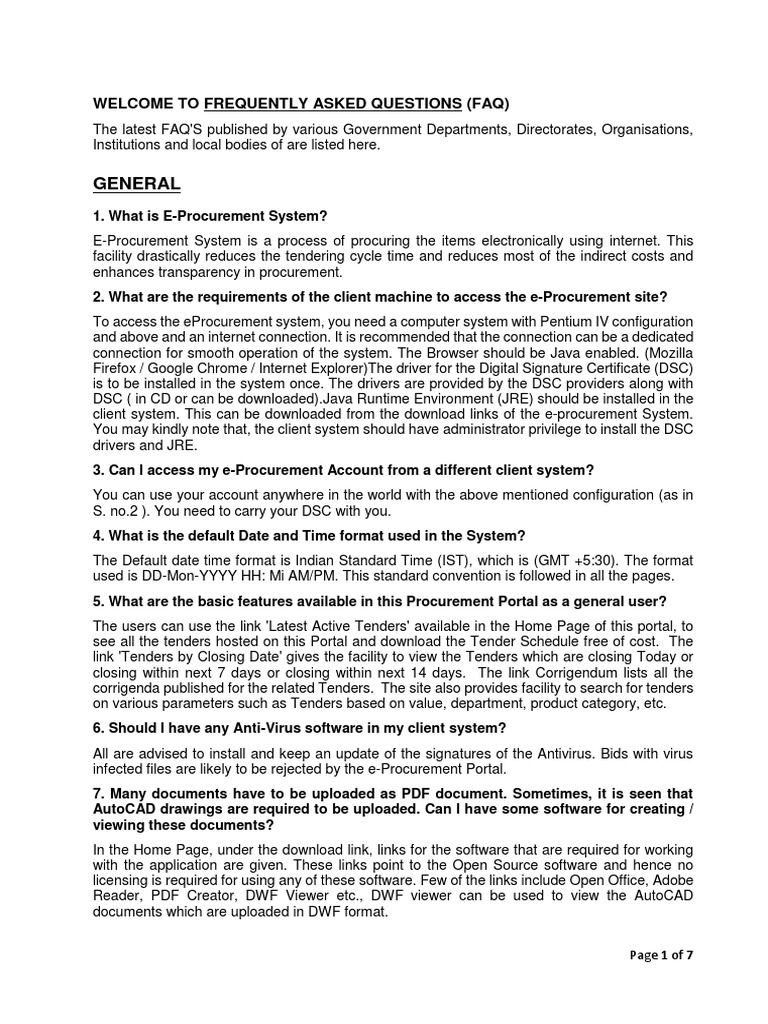 WELCOME TO FREQUENTLY ASKED QUESTIONS (FAQ)

The latest FAQ'S published by various Government Departments, Directorates, Organisations, Institutions and local bodies of are listed here.

GENERAL

1. What is E-Procurement System?

E-Procurement System is a process of procuring the items electronically using internet. This facility drastically reduces the tendering cycle time and reduces most of the indirect costs and enhances transparency in procurement.

2. What are the requirements of the client machine to access the e-Procurement site?

To access the eProcurement system, you need a computer system with Pentium IV configuration and above and an internet connection. It is recommended that the connection can be a dedicated connection for smooth operation of the system. The Browser should be Java enabled. (Mozilla Firefox / Google Chrome / Internet Explorer)The driver for the Digital Signature Certificate (DSC) is to be installed in the system once. The drivers are provided by the DSC providers along with DSC ( in CD or can be downloaded).Java Runtime Environment (JRE) should be installed in the client system. This can be downloaded from the download links of the e-procurement System. You may kindly note that, the client system should have administrator privilege to install the DSC drivers and JRE.

3. Can I access my e-Procurement Account from a different client system?

You can use your account anywhere in the world with the above mentioned configuration (as in S. no.2 ). You need to carry your DSC with you.

4. What is the default Date and Time format used in the System?

The Default date time format is Indian Standard Time (IST), which is (GMT +5:30). The format used is DD-Mon-YYYY HH: Mi AM/PM. This standard convention is followed in all the pages.

5. What are the basic features available in this Procurement Portal as a general user?

The users can use the link 'Latest Active Tenders' available in the Home Page of this portal, to see all the tenders hosted on this Portal and download the Tender Schedule free of cost. The link 'Tenders by Closing Date' gives the facility to view the Tenders which are closing Today or closing within next 7 days or closing within next 14 days. The link Corrigendum lists all the corrigenda published for the related Tenders. The site also provides facility to search for tenders on various parameters such as Tenders based on value, department, product category, etc.

6. Should I have any Anti-Virus software in my client system?

All are advised to install and keep an update of the signatures of the Antivirus. Bids with virus infected files are likely to be rejected by the e-Procurement Portal.

7. Many documents have to be uploaded as PDF document. Sometimes, it is seen that AutoCAD drawings are required to be uploaded. Can I have some software for creating / viewing these documents?

In the Home Page, under the download link, links for the software that are required for working with the application are given. These links point to the Open Source software and hence no licensing is required for using any of these software. Few of the links include Open Office, Adobe Reader, PDF Creator, DWF Viewer etc., DWF viewer can be used to view the AutoCAD documents which are uploaded in DWF format.

Page 1 of 7